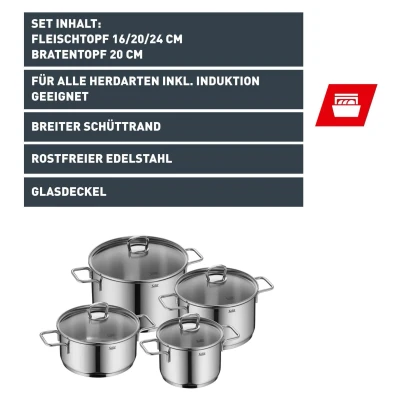 SET INHALT:
FLEISCHTOPF 16/20/24 CM
BRATENTOPF 20 CM

FÜR ALLE HERDARTEN INKL. INDUKTION GEEIGNET

BREITER SCHÜTTRAND

ROSTFREIER EDELSTAHL

GLASDECKEL